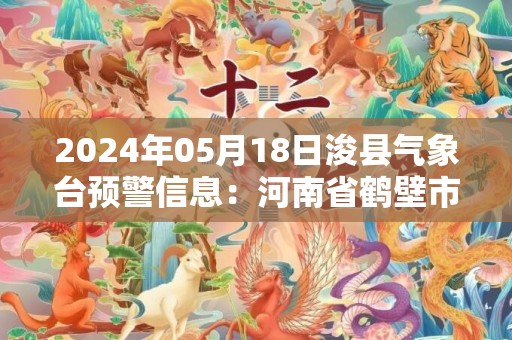 十二

2024年05月18日浚县气象台预警信息：河南省鹤壁市